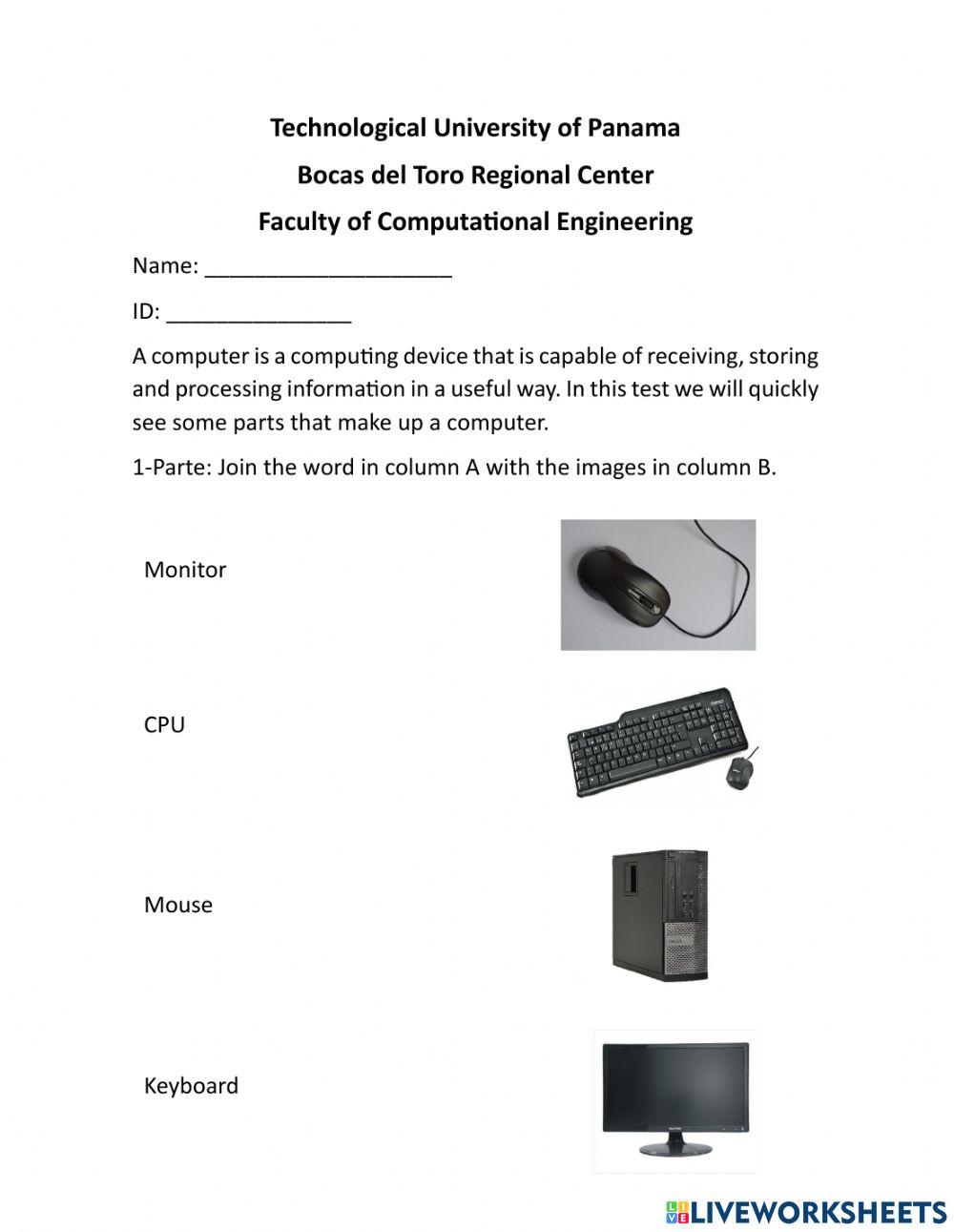 Technological University of Panama

Bocas del Toro Regional Center

Faculty of Computational Engineering

Name: ____________________

ID: _______________

A computer is a computing device that is capable of receiving, storing and processing information in a useful way. In this test we will quickly see some parts that make up a computer.

1-Parte: Join the word in column A with the images in column B.

Monitor

CPU

Mouse

Keyboard

LIVEWORKSHEETS